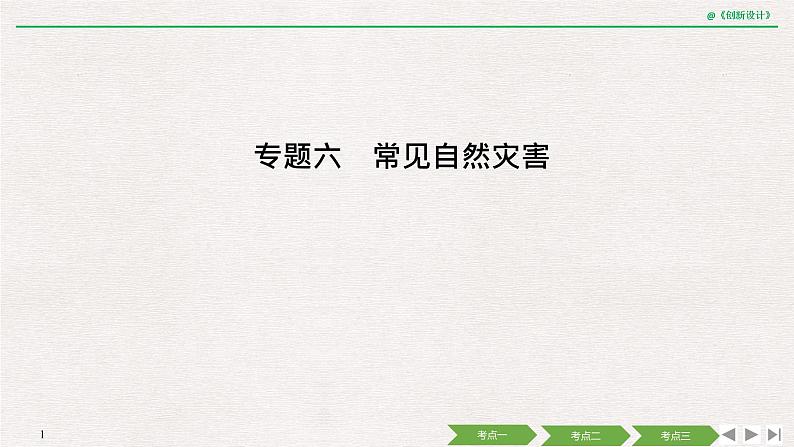 @《创新设计》

专题六　常见自然灾害

1

考点一　考点二　考点三